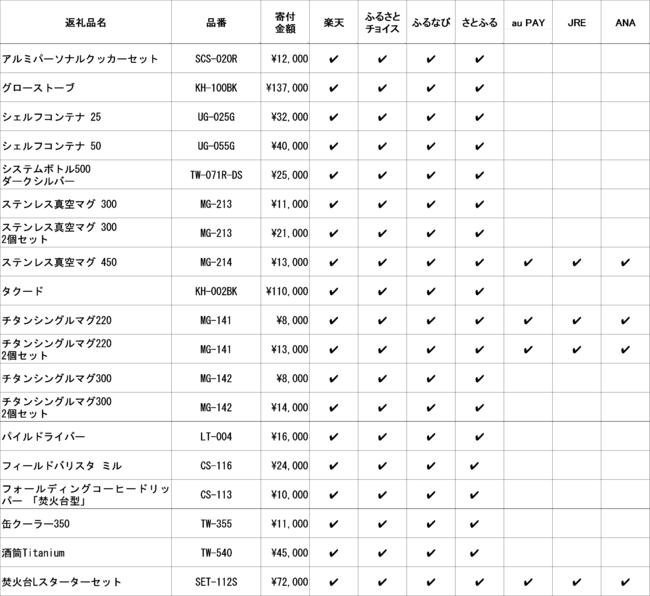 | 返礼品名 | 品番 | 寄付金額 | 楽天 | ふるさとチョイス | ふるなび | さとふる | au PAY | JRE | ANA |
|---|---|---|---|---|---|---|---|---|---|
| アルミパーソナルクッカーセット | SCS-020R | ¥12,000 | ✔ | ✔ | ✔ | ✔ | | | |
| グローストーブ | KH-100BK | ¥137,000 | ✔ | ✔ | ✔ | ✔ | | | |
| シェルフコンテナ 25 | UG-025G | ¥32,000 | ✔ | ✔ | ✔ | ✔ | | | |
| シェルフコンテナ 50 | UG-055G | ¥40,000 | ✔ | ✔ | ✔ | ✔ | | | |
| システムボトル500 ダークシルバー | TW-071R-DS | ¥25,000 | ✔ | ✔ | ✔ | ✔ | | | |
| ステンレス真空マグ 300 | MG-213 | ¥11,000 | ✔ | ✔ | ✔ | ✔ | | | |
| ステンレス真空マグ 300 2個セット | MG-213 | ¥21,000 | ✔ | ✔ | ✔ | ✔ | | | |
| ステンレス真空マグ 450 | MG-214 | ¥13,000 | ✔ | ✔ | ✔ | ✔ | ✔ | ✔ | ✔ |
| タクード | KH-002BK | ¥110,000 | ✔ | ✔ | ✔ | ✔ | | | |
| チタンシングルマグ220 | MG-141 | ¥8,000 | ✔ | ✔ | ✔ | ✔ | ✔ | ✔ | ✔ |
| チタンシングルマグ220 2個セット | MG-141 | ¥13,000 | ✔ | ✔ | ✔ | ✔ | ✔ | ✔ | ✔ |
| チタンシングルマグ300 | MG-142 | ¥8,000 | ✔ | ✔ | ✔ | ✔ | | | |
| チタンシングルマグ300 2個セット | MG-142 | ¥14,000 | ✔ | ✔ | ✔ | ✔ | | | |
| パイルドライバー | LT-004 | ¥16,000 | ✔ | ✔ | ✔ | ✔ | | | |
| フィールドバリスタ ミル | CS-116 | ¥24,000 | ✔ | ✔ | ✔ | ✔ | | | |
| フォールディングコーヒードリッパー 「焚火台型」 | CS-113 | ¥10,000 | ✔ | ✔ | ✔ | ✔ | | | |
| 缶クーラー350 | TW-355 | ¥11,000 | ✔ | ✔ | ✔ | ✔ | | | |
| 酒筒Titanium | TW-540 | ¥45,000 | ✔ | ✔ | ✔ | ✔ | | | |
| 焚火台Lスターターセット | SET-112S | ¥72,000 | ✔ | ✔ | ✔ | ✔ | ✔ | ✔ | ✔ |